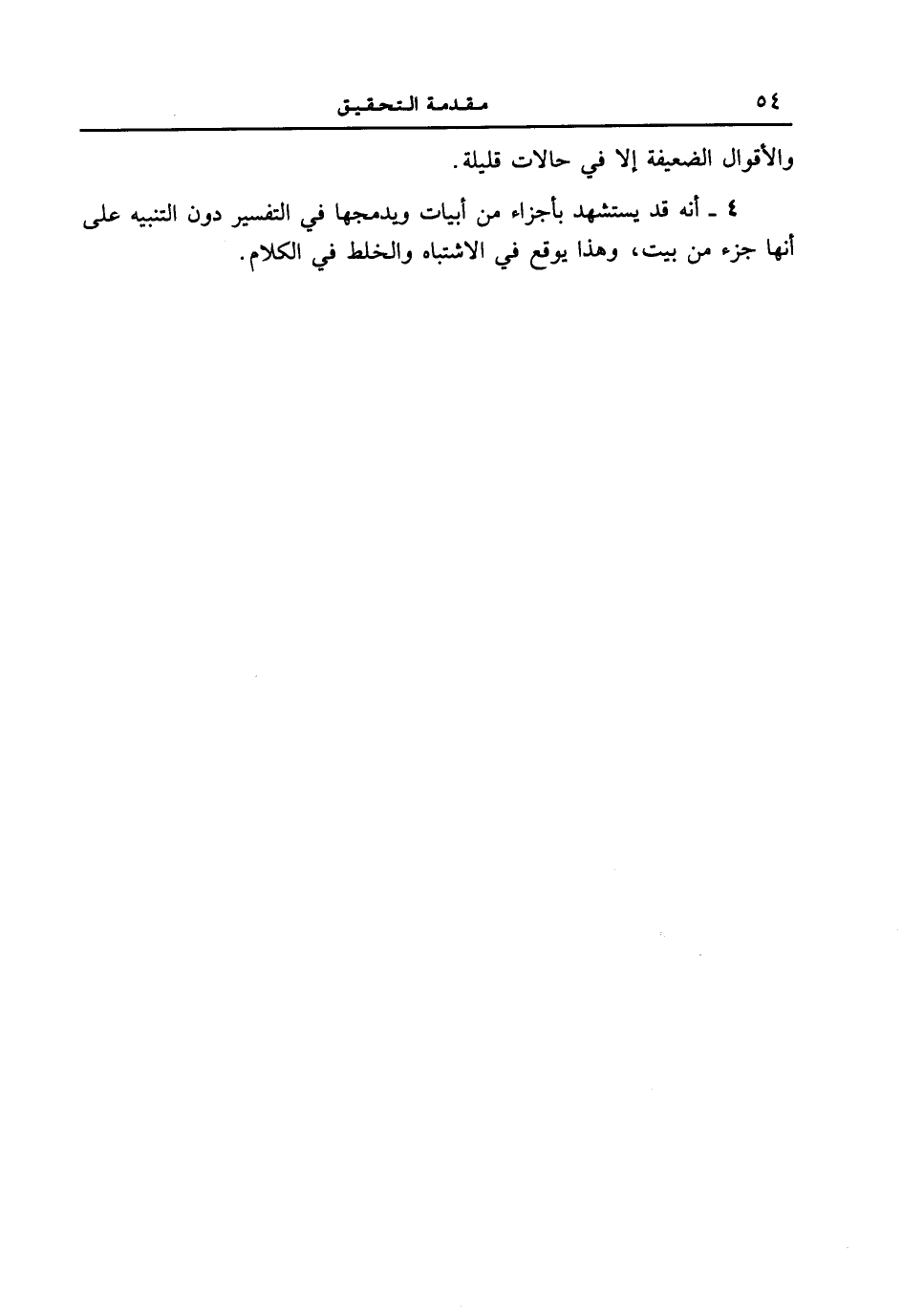 ٥٤ مقدمة التحقيق

والأقوال الضعيفة إلا في حالات قليلة.

٤ ـ أنه قد يستشهد بأجزاء من أبيات ويدمجها في التفسير دون التنبيه على أنها جزء من بيت، وهذا يوقع في الاشتباه والخلط في الكلام.